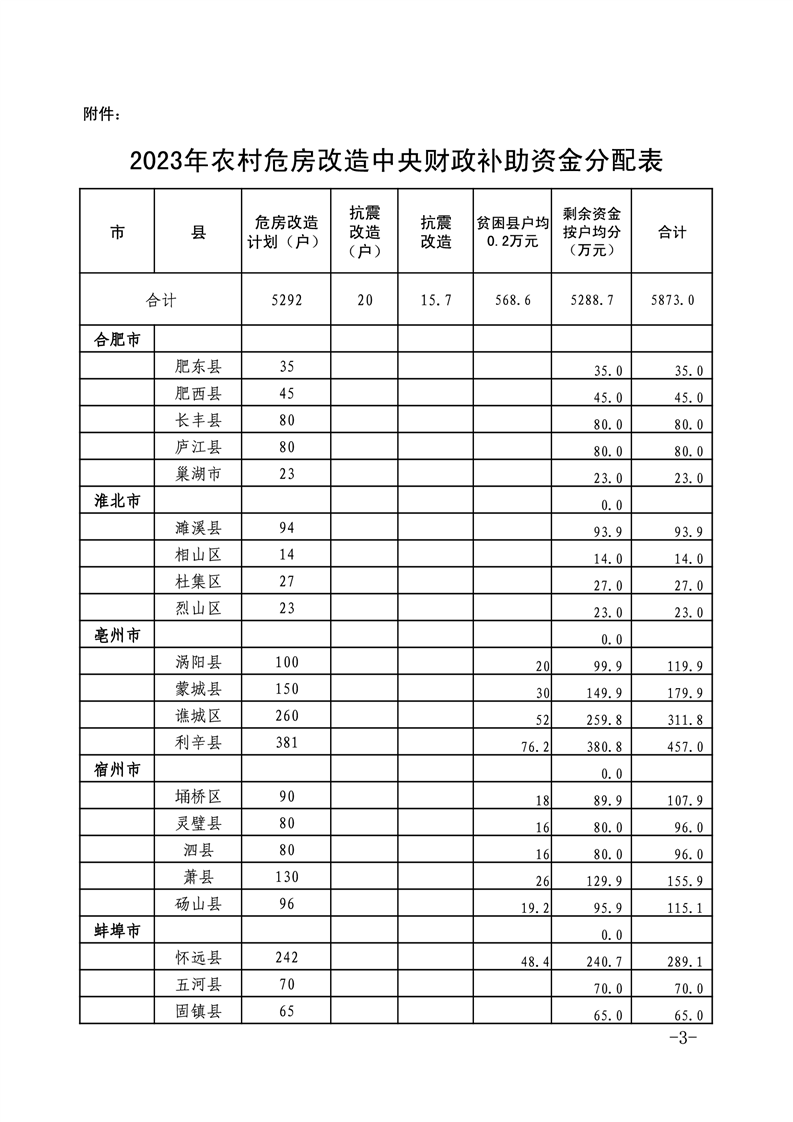 附件：

2023年农村危房改造中央财政补助资金分配表

| 市 | 县 | 危房改造计划（户） | 抗震改造（户） | 抗震改造 | 贫困县户均0.2万元 | 剩余资金按户均分（万元） | 合计 |
|---|---|---|---|---|---|---|---|
| 合计 |  | 5292 | 20 | 15.7 | 568.6 | 5288.7 | 5873.0 |
| 合肥市 |  |  |  |  |  |  |  |
|  | 肥东县 | 35 |  |  |  | 35.0 | 35.0 |
|  | 肥西县 | 45 |  |  |  | 45.0 | 45.0 |
|  | 长丰县 | 80 |  |  |  | 80.0 | 80.0 |
|  | 庐江县 | 80 |  |  |  | 80.0 | 80.0 |
|  | 巢湖市 | 23 |  |  |  | 23.0 | 23.0 |
| 淮北市 |  |  |  |  |  | 0.0 |  |
|  | 濉溪县 | 94 |  |  |  | 93.9 | 93.9 |
|  | 相山区 | 14 |  |  |  | 14.0 | 14.0 |
|  | 杜集区 | 27 |  |  |  | 27.0 | 27.0 |
|  | 烈山区 | 23 |  |  |  | 23.0 | 23.0 |
| 亳州市 |  |  |  |  |  | 0.0 |  |
|  | 涡阳县 | 100 |  |  | 20 | 99.9 | 119.9 |
|  | 蒙城县 | 150 |  |  | 30 | 149.9 | 179.9 |
|  | 谯城区 | 260 |  |  | 52 | 259.8 | 311.8 |
|  | 利辛县 | 381 |  |  | 76.2 | 380.8 | 457.0 |
| 宿州市 |  |  |  |  |  | 0.0 |  |
|  | 埇桥区 | 90 |  |  | 18 | 89.9 | 107.9 |
|  | 灵璧县 | 80 |  |  | 16 | 80.0 | 96.0 |
|  | 泗县 | 80 |  |  | 16 | 80.0 | 96.0 |
|  | 萧县 | 130 |  |  | 26 | 129.9 | 155.9 |
|  | 砀山县 | 96 |  |  | 19.2 | 95.9 | 115.1 |
| 蚌埠市 |  |  |  |  |  | 0.0 |  |
|  | 怀远县 | 242 |  |  | 48.4 | 240.7 | 289.1 |
|  | 五河县 | 70 |  |  |  | 70.0 | 70.0 |
|  | 固镇县 | 65 |  |  |  | 65.0 | 65.0 |

-3-